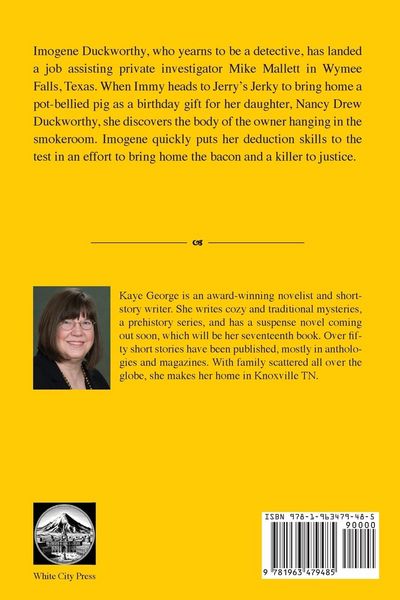 Imogene Duckworthy, who yearns to be a detective, has landed a job assisting private investigator Mike Mallett in Wymee Falls, Texas. When Immy heads to Jerry's Jerky to bring home a pot-bellied pig as a birthday gift for her daughter, Nancy Drew Duckworthy, she discovers the body of the owner hanging in the smokeroom. Imogene quickly puts her deduction skills to the test in an effort to bring home the bacon and a killer to justice.

Kaye George is an award-winning novelist and short-story writer. She writes cozy and traditional mysteries, a prehistory series, and has a suspense novel coming out soon, which will be her seventeenth book. Over fifty short stories have been published, mostly in anthologies and magazines. With family scattered all over the globe, she makes her home in Knoxville TN.

White City Press

ISBN 978-1-963479-48-5
90000
9 781963 479485